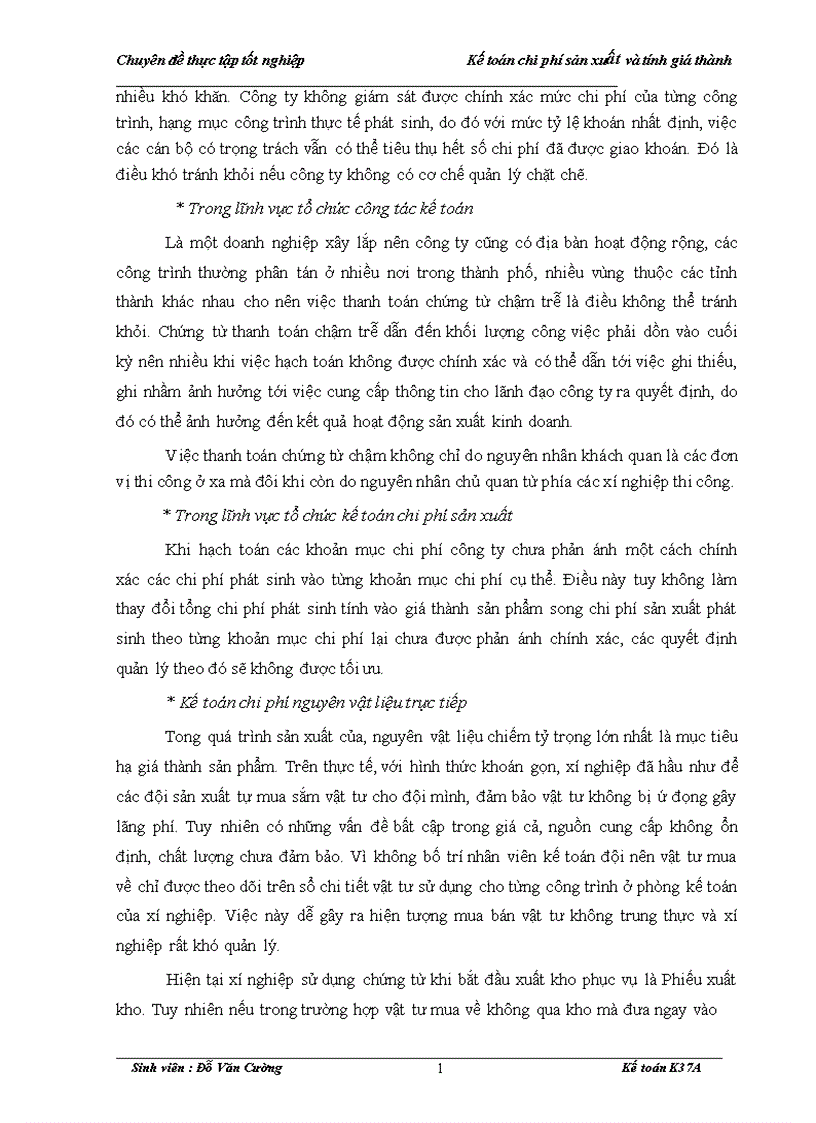 Chuyên đề thực tập tốt nghiệp Kế toán chi phí sản xuất và tính giá thành

nhiều khó khăn. Công ty không giám sát được chính xác mức chi phí của từng công trình, hạng mục công trình thực tế phát sinh, do đó với mức tỷ lệ khoán nhất định, việc các cán bộ có trọng trách vẫn có thể tiêu thụ hết số chi phí đã được giao khoán. Đó là điều khó tránh khỏi nếu công ty không có cơ chế quản lý chặt chẽ.

* Trong lĩnh vực tổ chức công tác kế toán

Là một doanh nghiệp xây lắp nên công ty cũng có địa bàn hoạt động rộng, các công trình thường phân tán ở nhiều nơi trong thành phố, nhiều vùng thuộc các tỉnh thành khác nhau cho nên việc thanh toán chứng từ chậm trễ là điều không thể tránh khỏi. Chứng từ thanh toán chậm trễ dẫn đến khối lượng công việc phải dồn vào cuối kỳ nên nhiều khi việc hạch toán không được chính xác và có thể dẫn tới việc ghi thiếu, ghi nhầm ảnh hưởng tới việc cung cấp thông tin cho lãnh đạo công ty ra quyết định, do đó có thể ảnh hưởng đến kết quả hoạt động sản xuất kinh doanh.

Việc thanh toán chứng từ chậm không chỉ do nguyên nhân khách quan là các đơn vị thi công ở xa mà đôi khi còn do nguyên nhân chủ quan từ phía các xí nghiệp thi công.

* Trong lĩnh vực tổ chức kế toán chi phí sản xuất

Khi hạch toán các khoản mục chi phí công ty chưa phản ánh một cách chính xác các chi phí phát sinh vào từng khoản mục chi phí cụ thể. Điều này tuy không làm thay đổi tổng chi phí phát sinh tính vào giá thành sản phẩm song chi phí sản xuất phát sinh theo từng khoản mục chi phí lại chưa được phản ánh chính xác, các quyết định quản lý theo đó sẽ không được tối ưu.

* Kế toán chi phí nguyên vật liệu trực tiếp

Tong quá trình sản xuất của, nguyên vật liệu chiếm tỷ trọng lớn nhất là mục tiêu hạ giá thành sản phẩm. Trên thực tế, với hình thức khoán gọn, xí nghiệp đã hầu như để các đội sản xuất tự mua sắm vật tư cho đội mình, đảm bảo vật tư không bị ứ đọng gây lãng phí. Tuy nhiên có những vấn đề bất cập trong giá cả, nguồn cung cấp không ổn định, chất lượng chưa đảm bảo. Vì không bố trí nhân viên kế toán đội nên vật tư mua về chỉ được theo dõi trên sổ chi tiết vật tư sử dụng cho từng công trình ở phòng kế toán của xí nghiệp. Việc này dễ gây ra hiện tượng mua bán vật tư không trung thực và xí nghiệp rất khó quản lý.

Hiện tại xí nghiệp sử dụng chứng từ khi bắt đầu xuất kho phục vụ là Phiếu xuất kho. Tuy nhiên nếu trong trường hợp vật tư mua về không qua kho mà đưa ngay vào

Sinh viên : Đỗ Văn Cường 1 Kế toán K37A